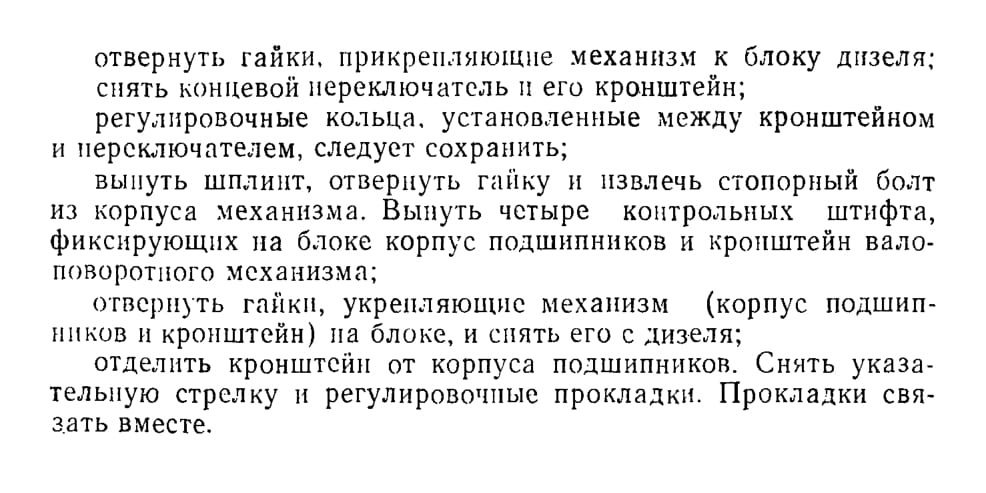 отвернуть гайки, прикрепляющие механизм к блоку дизеля;
снять концевой переключатель и его кронштейн;

регулировочные кольца, установленные между кронштейном и переключателем, следует сохранить;

вынуть шплинт, отвернуть гайку и извлечь стопорный болт из корпуса механизма. Вынуть четыре контрольных штифта, фиксирующих на блоке корпус подшипников и кронштейн валоповоротного механизма;

отвернуть гайки, укрепляющие механизм (корпус подшипников и кронштейн) на блоке, и снять его с дизеля;

отделить кронштейн от корпуса подшипников. Снять указательную стрелку и регулировочные прокладки. Прокладки связать вместе.